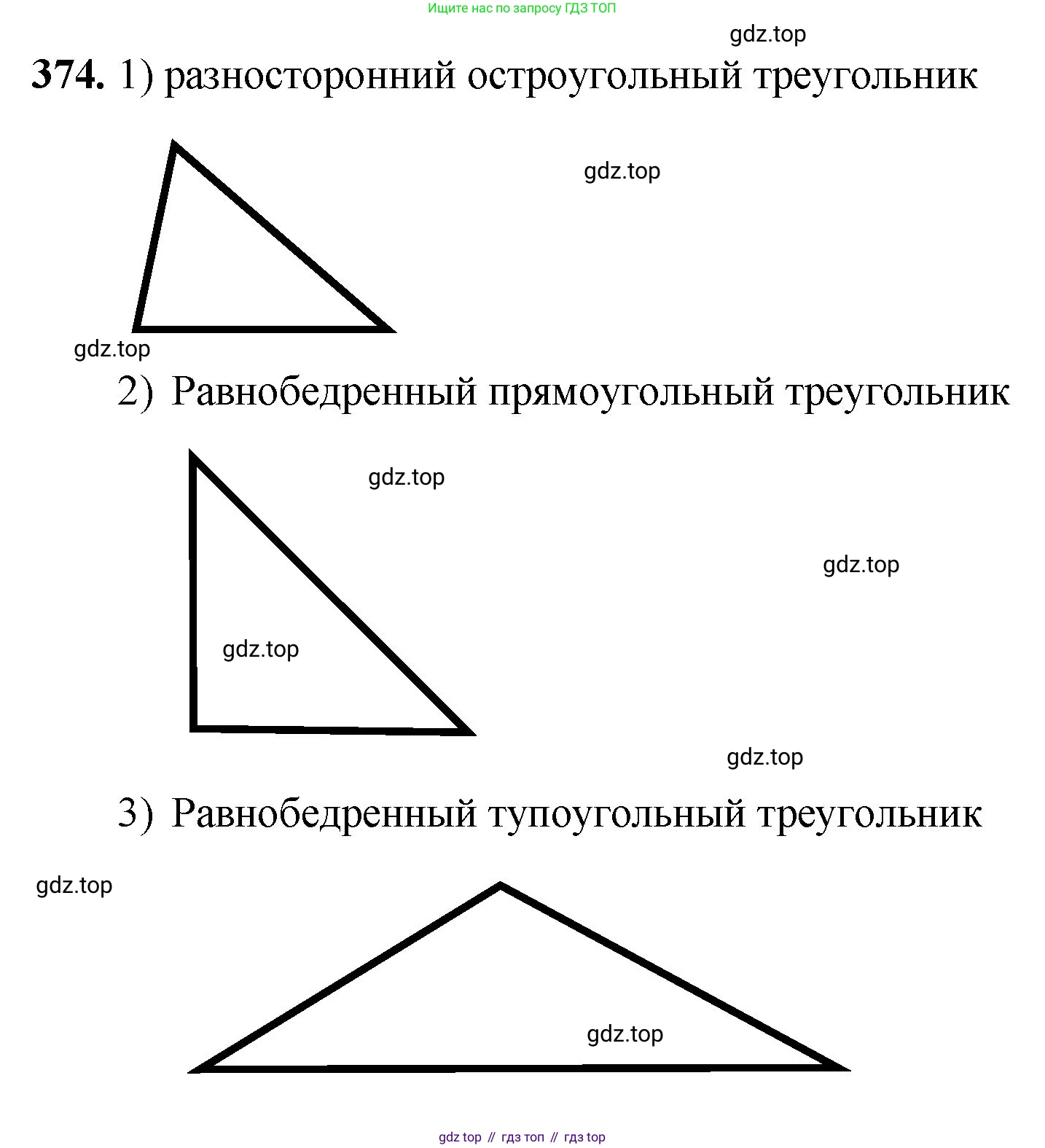 Ищите нас по запросу ГДЗ ТОП

gdz.top

**374.** 1) разносторонний остроугольный треугольник

gdz.top

gdz.top

2) Равнобедренный прямоугольный треугольник

gdz.top

gdz.top

gdz.top

gdz.top

3) Равнобедренный тупоугольный треугольник

gdz.top

gdz.top

gdz top // гдз топ // гдз top